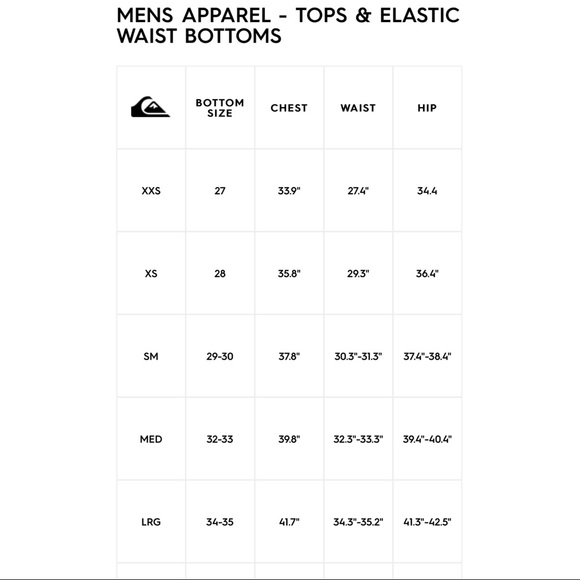 MENS APPAREL - TOPS & ELASTIC WAIST BOTTOMS

|  | BOTTOM SIZE | CHEST | WAIST | HIP |
|---|---|---|---|---|
| XXS | 27 | 33.9" | 27.4" | 34.4 |
| XS | 28 | 35.8" | 29.3" | 36.4" |
| SM | 29-30 | 37.8" | 30.3"-31.3" | 37.4"-38.4" |
| MED | 32-33 | 39.8" | 32.3"-33.3" | 39.4"-40.4" |
| LRG | 34-35 | 41.7" | 34.3"-35.2" | 41.3"-42.5" |